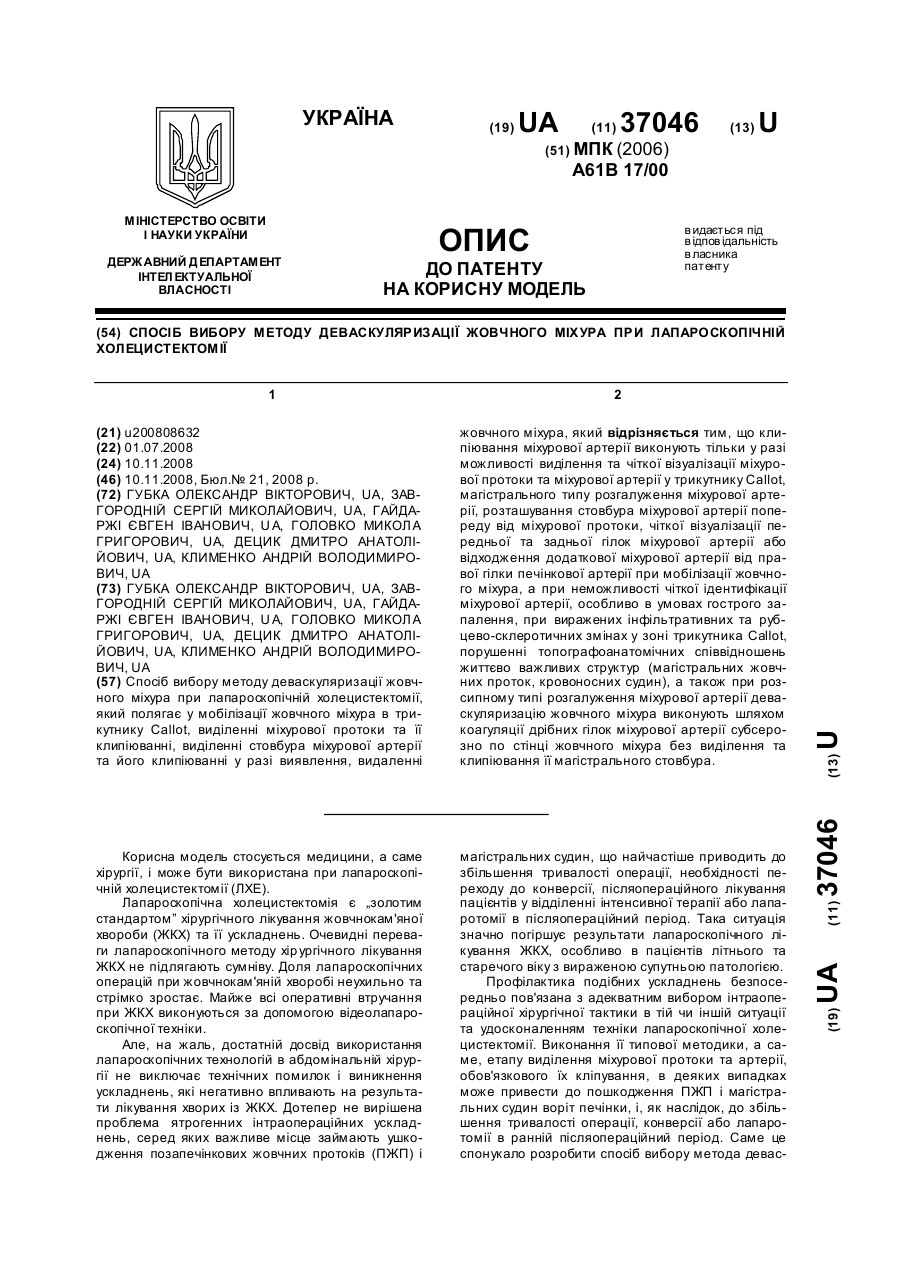 УКРАЇНА

(19) UA (11) 37046 (13) U

(51) МПК (2006)
A61B 17/00

МІНІСТЕРСТВО ОСВІТИ І НАУКИ УКРАЇНИ

ДЕРЖАВНИЙ ДЕПАРТАМЕНТ ІНТЕЛЕКТУАЛЬНОЇ ВЛАСНОСТІ

ОПИС
ДО ПАТЕНТУ
НА КОРИСНУ МОДЕЛЬ

видається під відповідальність власника патенту

(54) СПОСІБ ВИБОРУ МЕТОДУ ДЕВАСКУЛЯРИЗАЦІЇ ЖОВЧНОГО МІХУРА ПРИ ЛАПАРОСКОПІЧНІЙ ХОЛЕЦИСТЕКТОМІЇ

1

(21) u200808632
(22) 01.07.2008
(24) 10.11.2008
(46) 10.11.2008, Бюл.№ 21, 2008 р.
(72) ГУБКА ОЛЕКСАНДР ВІКТОРОВИЧ, UA, ЗАВГОРОДНІЙ СЕРГІЙ МИКОЛАЙОВИЧ, UA, ГАЙДАРЖІ ЄВГЕН ІВАНОВИЧ, UA, ГОЛОВКО МИКОЛА ГРИГОРОВИЧ, UA, ДЕЦИК ДМИТРО АНАТОЛІЙОВИЧ, UA, КЛИМЕНКО АНДРІЙ ВОЛОДИМИРОВИЧ, UA
(73) ГУБКА ОЛЕКСАНДР ВІКТОРОВИЧ, UA, ЗАВГОРОДНІЙ СЕРГІЙ МИКОЛАЙОВИЧ, UA, ГАЙДАРЖІ ЄВГЕН ІВАНОВИЧ, UA, ГОЛОВКО МИКОЛА ГРИГОРОВИЧ, UA, ДЕЦИК ДМИТРО АНАТОЛІЙОВИЧ, UA, КЛИМЕНКО АНДРІЙ ВОЛОДИМИРОВИЧ, UA
(57) Спосіб вибору методу деваскуляризації жовчного міхура при лапароскопічній холецистектомії, який полягає у мобілізації жовчного міхура в трикутнику Callot, виділенні міхурової протоки та її кліпіюванні, виділенні стовбура міхурової артерії та його кліпіюванні у разі виявлення, видаленні

2

жовчного міхура, який відрізняється тим, що кліпіювання міхурової артерії виконують тільки у разі можливості виділення та чіткої візуалізації міхурової протоки та міхурової артерії у трикутнику Callot, магістрального типу розгалуження міхурової артерії, розташування стовбура міхурової артерії попереду від міхурової протоки, чіткої візуалізації передньої та задньої гілок міхурової артерії або відходження додаткової міхурової артерії від правої гілки печінкової артерії при мобілізації жовчного міхура, а при неможливості чіткої ідентифікації міхурової артерії, особливо в умовах гострого запалення, при виражених інфільтративних та рубцево-склеротичних змінах у зоні трикутника Callot, порушенні топографоанатомічних співвідношень життєво важливих структур (магістральних жовчних проток, кровоносних судин), а також при розсипному типі розгалуження міхурової артерії деваскуляризацію жовчного міхура виконують шляхом коагуляції дрібних гілок міхурової артерії субсерозно по стінці жовчного міхура без виділення та кліпіювання її магістрального стовбура.

(19) UA (11) 37046 (13) U

Корисна модель стосується медицини, а саме хірургії, і може бути використана при лапароскопічній холецистектомії (ЛХЕ).

Лапароскопічна холецистектомія є „золотим стандартом" хірургічного лікування жовчнокам'яної хвороби (ЖКХ) та її ускладнень. Очевидні переваги лапароскопічного методу хірургічного лікування ЖКХ не підлягають сумніву. Доля лапароскопічних операцій при жовчнокам'яній хворобі неухильно та стрімко зростає. Майже всі оперативні втручання при ЖКХ виконуються за допомогою відеолапароскопічної техніки.

Але, на жаль, достатній досвід використання лапароскопічних технологій в абдомінальній хірургії не виключає технічних помилок і виникнення ускладнень, які негативно впливають на результати лікування хворих із ЖКХ. Дотепер не вирішена проблема ятрогенних інтраопераційних ускладнень, серед яких важливе місце займають ушкодження позапечінкових жовчних протоків (ПЖП) і магістральних судин, що найчастіше приводить до збільшення тривалості операції, необхідності переходу до конверсії, післяопераційного лікування пацієнтів у відділенні інтенсивної терапії або лапаротомії в післяопераційний період. Така ситуація значно погіршує результати лапароскопічного лікування ЖКХ, особливо в пацієнтів літнього та старечого віку з вираженою супутньою патологією.

Профілактика подібних ускладнень безпосередньо пов'язана з адекватним вибором інтраопераційної хірургічної тактики в тій чи іншій ситуації та удосконаленням техніки лапароскопічної холецистектомії. Виконання її типової методики, а саме, етапу виділення міхурової протоки та артерії, обов'язкового їх кліпування, в деяких випадках може привести до пошкодження ПЖП і магістральних судин воріт печінки, і, як наслідок, до збільшення тривалості операції, конверсії або лапаротомії в ранній післяопераційний період. Саме це спонукало розробити спосіб вибору метода девас-